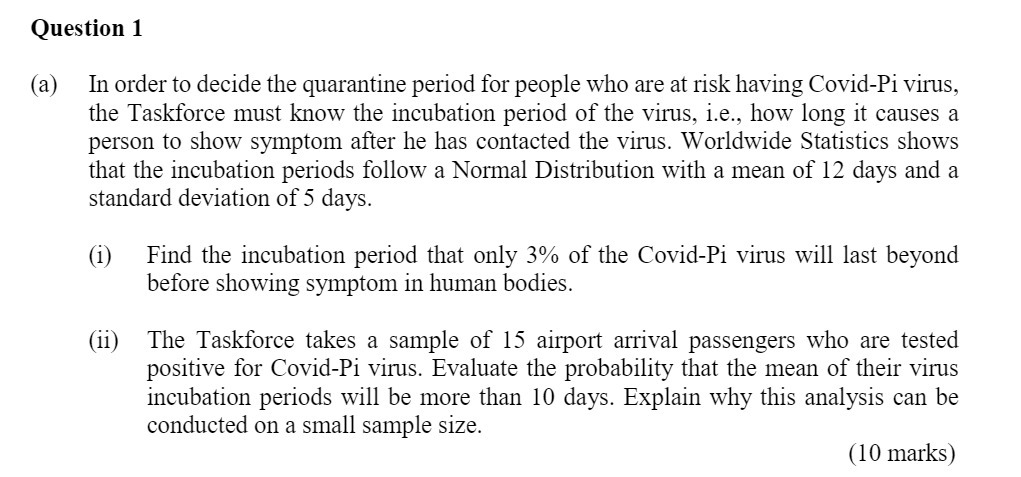 Question 1

(a) In order to decide the quarantine period for people who are at risk having Covid-Pi virus, the Taskforce must know the incubation period of the virus, i.e., how long it causes a person to show symptom after he has contacted the virus. Worldwide Statistics shows that the incubation periods follow a Normal Distribution with a mean of 12 days and a standard deviation of 5 days.

(i) Find the incubation period that only 3% of the Covid-Pi virus will last beyond before showing symptom in human bodies.

(ii) The Taskforce takes a sample of 15 airport arrival passengers who are tested positive for Covid-Pi virus. Evaluate the probability that the mean of their virus incubation periods will be more than 10 days. Explain why this analysis can be conducted on a small sample size.

(10 marks)